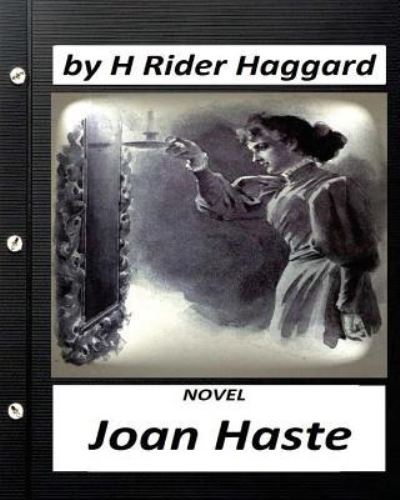 by H Rider Haggard

NOVEL

Joan Haste